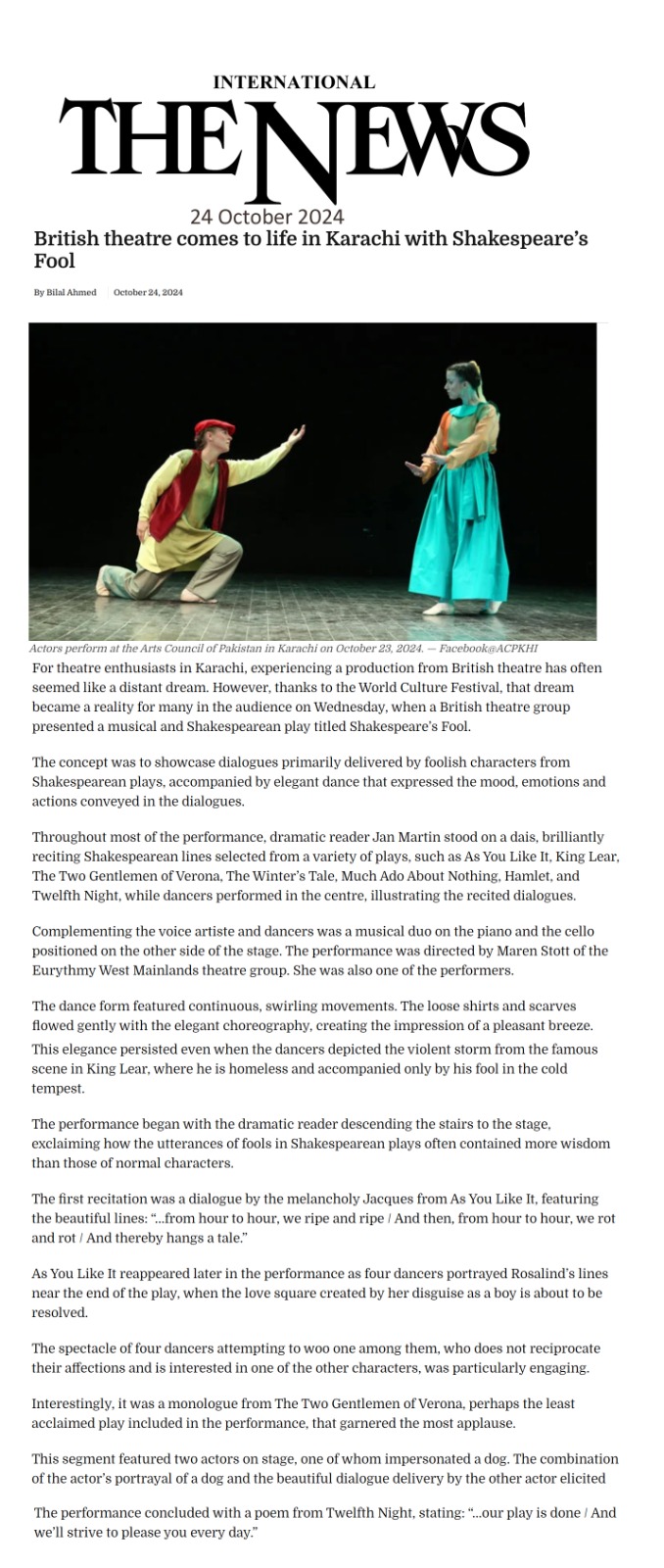 INTERNATIONAL
THE NEWS
24 October 2024

British theatre comes to life in Karachi with Shakespeare's Fool

By Bilal Ahmed October 24, 2024

Actors perform at the Arts Council of Pakistan in Karachi on October 23, 2024. — Facebook@ACPKHI

For theatre enthusiasts in Karachi, experiencing a production from British theatre has often seemed like a distant dream. However, thanks to the World Culture Festival, that dream became a reality for many in the audience on Wednesday, when a British theatre group presented a musical and Shakespearean play titled Shakespeare's Fool.

The concept was to showcase dialogues primarily delivered by foolish characters from Shakespearean plays, accompanied by elegant dance that expressed the mood, emotions and actions conveyed in the dialogues.

Throughout most of the performance, dramatic reader Jan Martin stood on a dais, brilliantly reciting Shakespearean lines selected from a variety of plays, such as As You Like It, King Lear, The Two Gentlemen of Verona, The Winter's Tale, Much Ado About Nothing, Hamlet, and Twelfth Night, while dancers performed in the centre, illustrating the recited dialogues.

Complementing the voice artiste and dancers was a musical duo on the piano and the cello positioned on the other side of the stage. The performance was directed by Maren Stott of the Eurythmy West Mainlands theatre group. She was also one of the performers.

The dance form featured continuous, swirling movements. The loose shirts and scarves flowed gently with the elegant choreography, creating the impression of a pleasant breeze. This elegance persisted even when the dancers depicted the violent storm from the famous scene in King Lear, where he is homeless and accompanied only by his fool in the cold tempest.

The performance began with the dramatic reader descending the stairs to the stage, exclaiming how the utterances of fools in Shakespearean plays often contained more wisdom than those of normal characters.

The first recitation was a dialogue by the melancholy Jacques from As You Like It, featuring the beautiful lines: "...from hour to hour, we ripe and ripe / And then, from hour to hour, we rot and rot / And thereby hangs a tale."

As You Like It reappeared later in the performance as four dancers portrayed Rosalind's lines near the end of the play, when the love square created by her disguise as a boy is about to be resolved.

The spectacle of four dancers attempting to woo one among them, who does not reciprocate their affections and is interested in one of the other characters, was particularly engaging.

Interestingly, it was a monologue from The Two Gentlemen of Verona, perhaps the least acclaimed play included in the performance, that garnered the most applause.

This segment featured two actors on stage, one of whom impersonated a dog. The combination of the actor's portrayal of a dog and the beautiful dialogue delivery by the other actor elicited

The performance concluded with a poem from Twelfth Night, stating: "...our play is done / And we'll strive to please you every day."